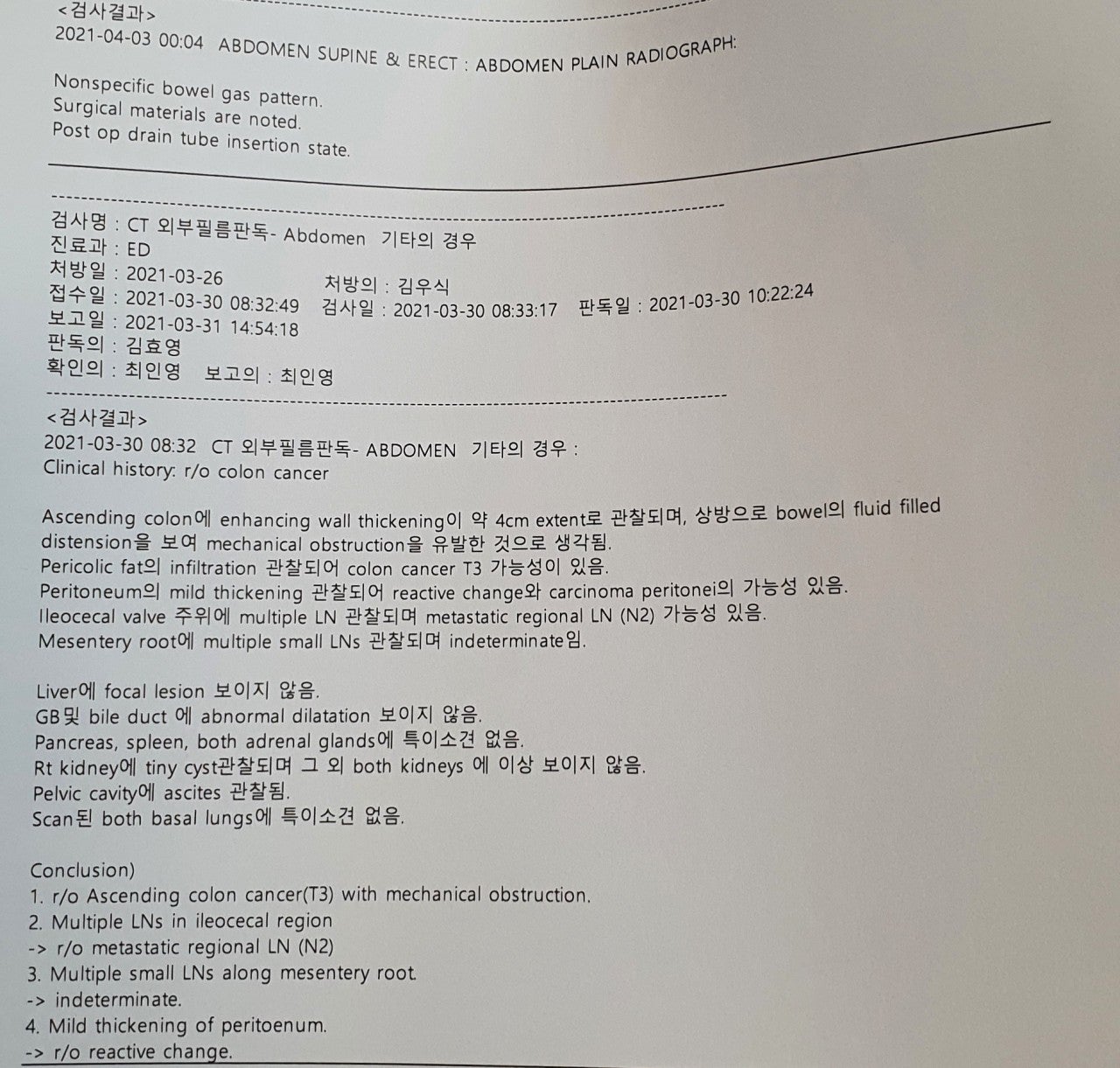 <검사결과>
2021-04-03 00:04 ABDOMEN SUPINE & ERECT : ABDOMEN PLAIN RADIOGRAPH:

Nonspecific bowel gas pattern.
Surgical materials are noted.
Post op drain tube insertion state.

검사명 : CT 외부필름판독- Abdomen 기타의 경우
진료과 : ED
처방일 : 2021-03-26 처방의 : 김우식
접수일 : 2021-03-30 08:32:49 검사일 : 2021-03-30 08:33:17 판독일 : 2021-03-30 10:22:24
보고일 : 2021-03-31 14:54:18
판독의 : 김효영
확인의 : 최인영 보고의 : 최인영

<검사결과>
2021-03-30 08:32 CT 외부필름판독- ABDOMEN 기타의 경우 :
Clinical history: r/o colon cancer

Ascending colon에 enhancing wall thickening이 약 4cm extent로 관찰되며, 상방으로 bowel의 fluid filled distension을 보여 mechanical obstruction을 유발한 것으로 생각됨.
Pericolic fat의 infiltration 관찰되어 colon cancer T3 가능성이 있음.
Peritoneum의 mild thickening 관찰되어 reactive change와 carcinoma peritonei의 가능성 있음.
Ileocecal valve 주위에 multiple LN 관찰되며 metastatic regional LN (N2) 가능성 있음.
Mesentery root에 multiple small LNs 관찰되며 indeterminate임.

Liver에 focal lesion 보이지 않음.
GB및 bile duct 에 abnormal dilatation 보이지 않음.
Pancreas, spleen, both adrenal glands에 특이소견 없음.
Rt kidney에 tiny cyst관찰되며 그 외 both kidneys 에 이상 보이지 않음.
Pelvic cavity에 ascites 관찰됨.
Scan된 both basal lungs에 특이소견 없음.

Conclusion)
1. r/o Ascending colon cancer(T3) with mechanical obstruction.
2. Multiple LNs in ileocecal region
-> r/o metastatic regional LN (N2)
3. Multiple small LNs along mesentery root.
-> indeterminate.
4. Mild thickening of peritoenum.
-> r/o reactive change.